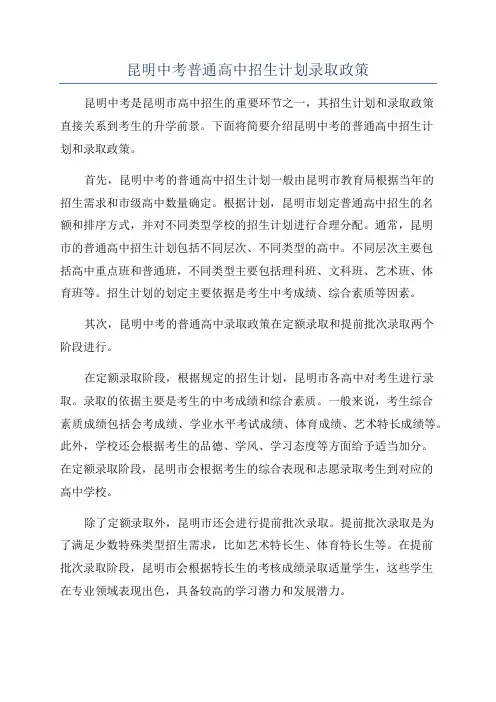 昆明中考普通高中招生计划录取政策

昆明中考是昆明市高中招生的重要环节之一，其招生计划和录取政策直接关系到考生的升学前景。下面将简要介绍昆明中考的普通高中招生计划和录取政策。

首先，昆明中考的普通高中招生计划一般由昆明市教育局根据当年的招生需求和市级高中数量确定。根据计划，昆明市划定普通高中招生的名额和排序方式，并对不同类型学校的招生计划进行合理分配。通常，昆明市的普通高中招生计划包括不同层次、不同类型的高中。不同层次主要包括高中重点班和普通班，不同类型主要包括理科班、文科班、艺术班、体育班等。招生计划的划定主要依据是考生中考成绩、综合素质等因素。

其次，昆明中考的普通高中录取政策在定额录取和提前批次录取两个阶段进行。

在定额录取阶段，根据规定的招生计划，昆明市各高中对考生进行录取。录取的依据主要是考生的中考成绩和综合素质。一般来说，考生综合素质成绩包括会考成绩、学业水平考试成绩、体育成绩、艺术特长成绩等。此外，学校还会根据考生的品德、学风、学习态度等方面给予适当加分。在定额录取阶段，昆明市会根据考生的综合表现和志愿录取考生到对应的高中学校。

除了定额录取外，昆明市还会进行提前批次录取。提前批次录取是为了满足少数特殊类型招生需求，比如艺术特长生、体育特长生等。在提前批次录取阶段，昆明市会根据特长生的考核成绩录取适量学生，这些学生在专业领域表现出色，具备较高的学习潜力和发展潜力。